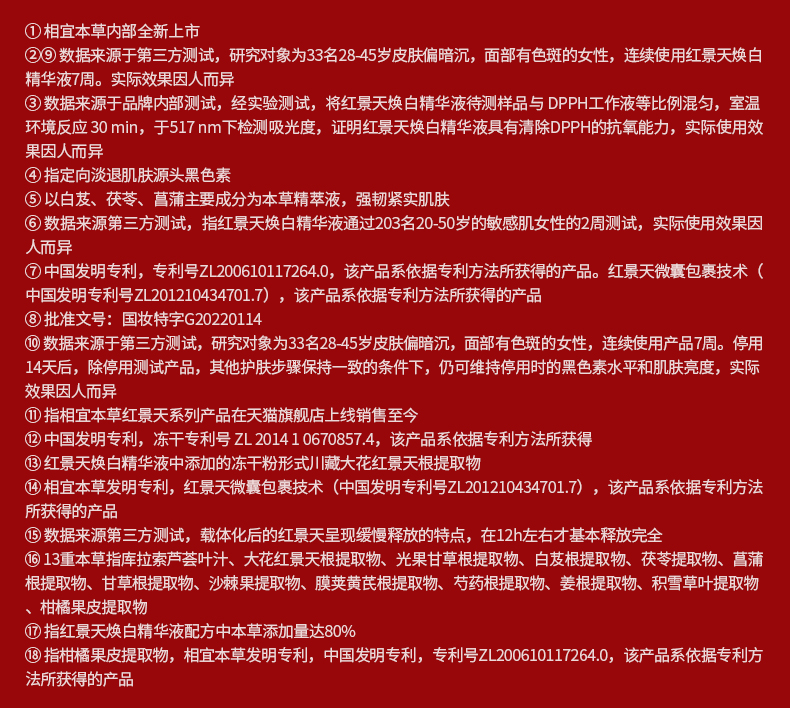 ① 相宜本草内部全新上市
②⑨ 数据来源于第三方测试，研究对象为33名28-45岁皮肤偏暗沉，面部有色斑的女性，连续使用红景天焕白精华液7周。实际效果因人而异
③ 数据来源于品牌内部测试，经实验测试，将红景天焕白精华液待测样品与 DPPH工作液等比例混匀，室温环境反应 30 min，于517 nm下检测吸光度，证明红景天焕白精华液具有清除DPPH的抗氧能力，实际使用效果因人而异
④ 指定向淡退肌肤源头黑色素
⑤ 以白芨、茯苓、菖蒲主要成分为本草精萃液，强韧紧实肌肤
⑥ 数据来源第三方测试，指红景天焕白精华液通过203名20-50岁的敏感肌女性的2周测试，实际使用效果因人而异
⑦ 中国发明专利，专利号ZL200610117264.0，该产品系依据专利方法所获得的产品。红景天微囊包裹技术（中国发明专利号ZL201210434701.7），该产品系依据专利方法所获得的产品
⑧ 批准文号：国妆特字G20220114
⑩ 数据来源于第三方测试，研究对象为33名28-45岁皮肤偏暗沉，面部有色斑的女性，连续使用产品7周。停用14天后，除停用测试产品，其他护肤步骤保持一致的条件下，仍可维持停用时的黑色素水平和肌肤亮度，实际效果因人而异
⑪ 指相宜本草红景天系列产品在天猫旗舰店上线销售至今
⑫ 中国发明专利，冻干专利号 ZL 2014 1 0670857.4，该产品系依据专利方法所获得
⑬ 红景天焕白精华液中添加的冻干粉形式川藏大花红景天根提取物
⑭ 相宜本草发明专利，红景天微囊包裹技术（中国发明专利号ZL201210434701.7），该产品系依据专利方法所获得的产品
⑮ 数据来源第三方测试，载体化后的红景天呈现缓慢释放的特点，在12h左右才基本释放完全
⑯ 13重本草指库拉索芦荟叶汁、大花红景天根提取物、光果甘草根提取物、白芨根提取物、茯苓提取物、菖蒲根提取物、甘草根提取物、沙棘果提取物、膜荚黄芪根提取物、芍药根提取物、姜根提取物、积雪草叶提取物、柑橘果皮提取物
⑰ 指红景天焕白精华液配方中本草添加量达80%
⑱ 指柑橘果皮提取物，相宜本草发明专利，中国发明专利，专利号ZL200610117264.0，该产品系依据专利方法所获得的产品